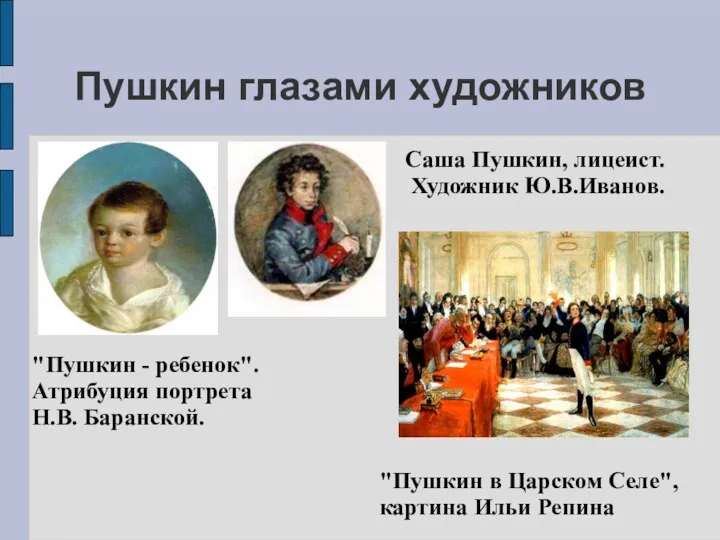 Пушкин глазами художников

Саша Пушкин, лицеист. Художник Ю.В.Иванов.

"Пушкин - ребенок". Атрибуция портрета Н.В. Баранской.

"Пушкин в Царском Селе", картина Ильи Репина